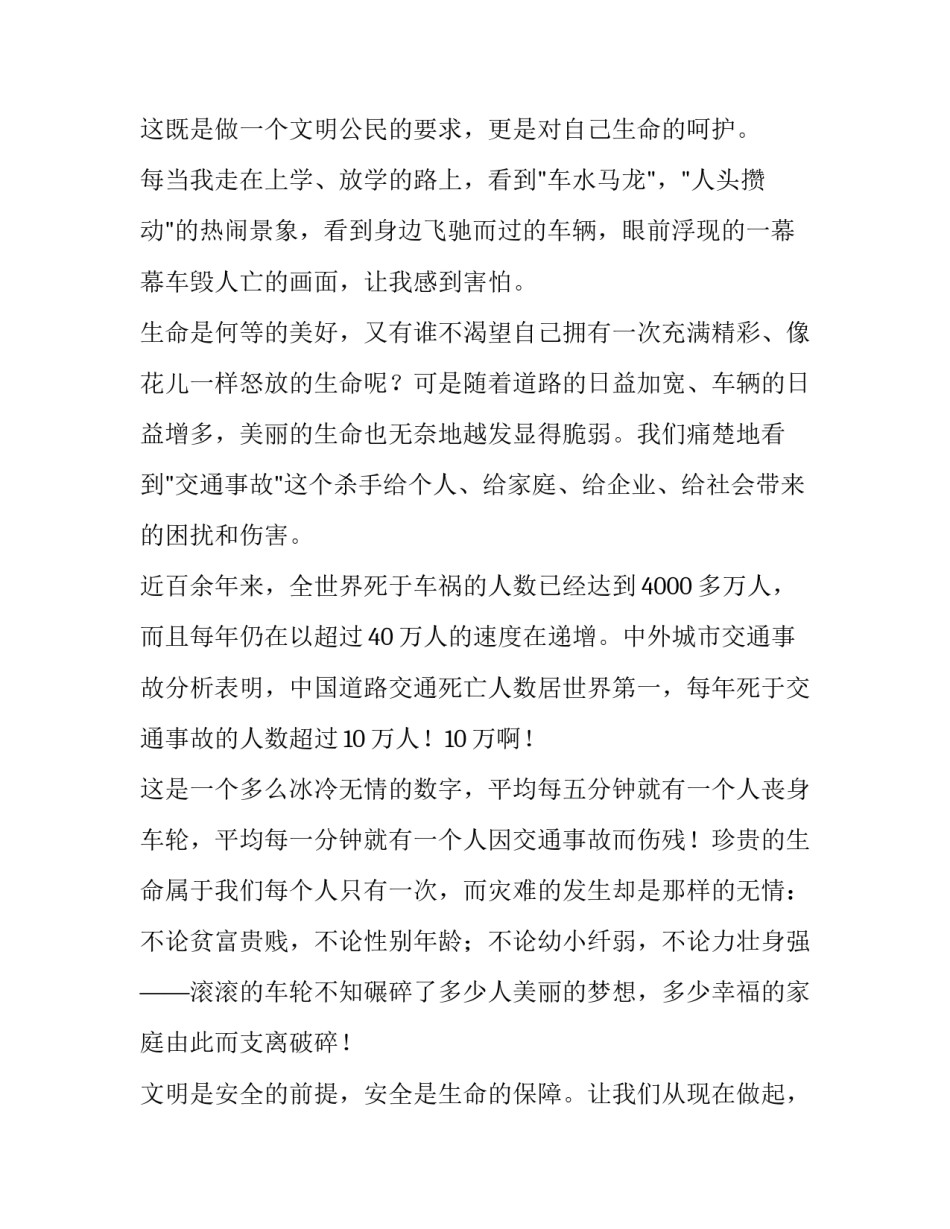 这既是做一个文明公民的要求，更是对自己生命的呵护。

每当我走在上学、放学的路上，看到"车水马龙"，"人头攒动"的热闹景象，看到身边飞驰而过的车辆，眼前浮现的一幕幕车毁人亡的画面，让我感到害怕。

生命是何等的美好，又有谁不渴望自己拥有一次充满精彩、像花儿一样怒放的生命呢？可是随着道路的日益加宽、车辆的日益增多，美丽的生命也无奈地越发显得脆弱。我们痛楚地看到"交通事故"这个杀手给个人、给家庭、给企业、给社会带来的困扰和伤害。

近百余年来，全世界死于车祸的人数已经达到 4000 多万人，而且每年仍在以超过 40 万人的速度在递增。中外城市交通事故分析表明，中国道路交通死亡人数居世界第一，每年死于交通事故的人数超过 10 万人！10 万啊！

这是一个多么冰冷无情的数字，平均每五分钟就有一个人丧身车轮，平均每一分钟就有一个人因交通事故而伤残！珍贵的生命属于我们每个人只有一次，而灾难的发生却是那样的无情：不论贫富贵贱，不论性别年龄；不论幼小纤弱，不论力壮身强——滚滚的车轮不知碾碎了多少人美丽的梦想，多少幸福的家庭由此而支离破碎！

文明是安全的前提，安全是生命的保障。让我们从现在做起，